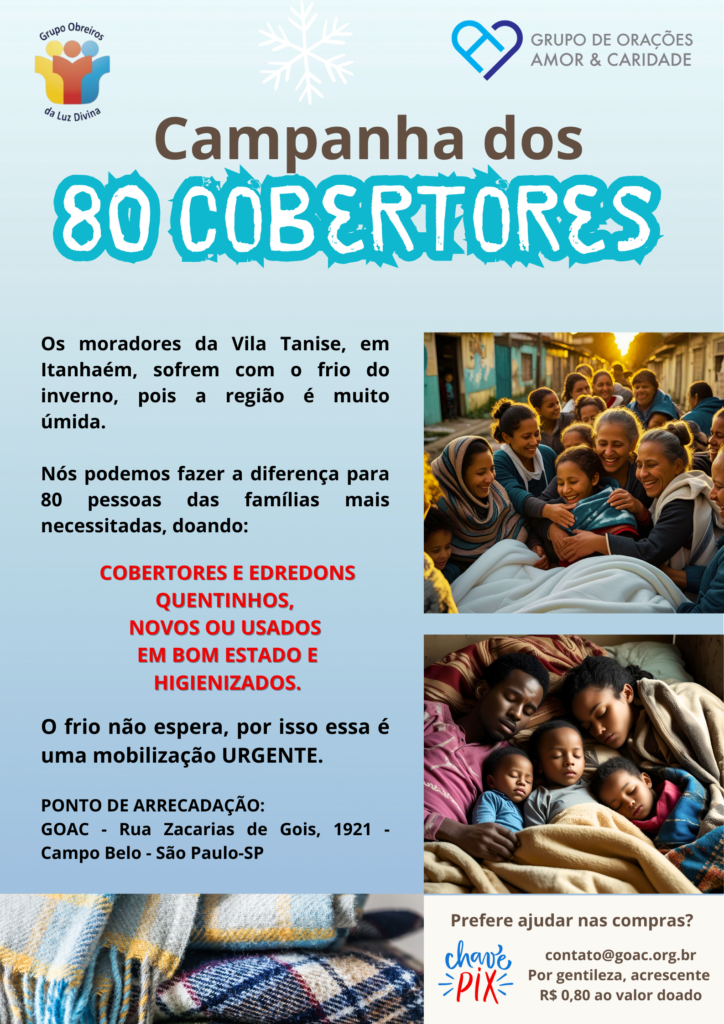 Grupo Obreiros da Luz Divina

GRUPO DE ORAÇÕES AMOR & CARIDADE

Campanha dos
80 COBERTORES

Os moradores da Vila Tanise, em Itanhaém, sofrem com o frio do inverno, pois a região é muito úmida.

Nós podemos fazer a diferença para 80 pessoas das famílias mais necessitadas, doando:

COBERTORES E EDREDONS QUENTINHOS, NOVOS OU USADOS EM BOM ESTADO E HIGIENIZADOS.

O frio não espera, por isso essa é uma mobilização URGENTE.

PONTO DE ARRECADAÇÃO:
GOAC - Rua Zacarias de Gois, 1921 - Campo Belo - São Paulo-SP

Prefere ajudar nas compras?

chave PIX

contato@goac.org.br
Por gentileza, acrescente R$ 0,80 ao valor doado